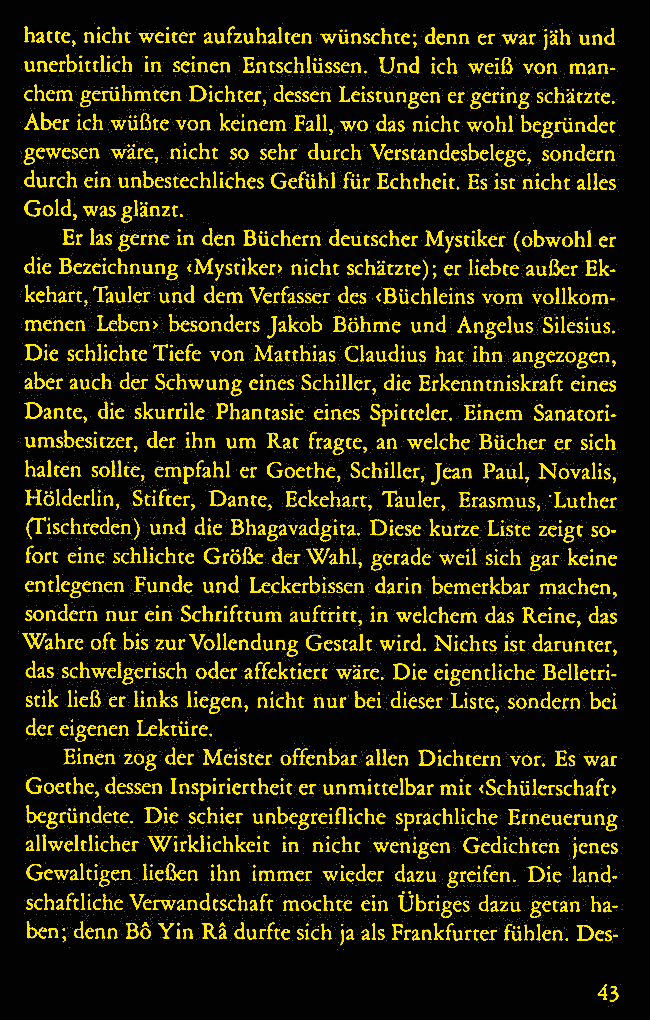 hatte, nicht weiter aufzuhalten wünschte; denn er war jäh und unerbittlich in seinen Entschlüssen. Und ich weiß von manchem gerühmten Dichter, dessen Leistungen er gering schätzte. Aber ich wüßte von keinem Fall, wo das nicht wohl begründet gewesen wäre, nicht so sehr durch Verstandesbelege, sondern durch ein unbestechliches Gefühl für Echtheit. Es ist nicht alles Gold, was glänzt.

Er las gerne in den Büchern deutscher Mystiker (obwohl er die Bezeichnung ‹Mystiker› nicht schätzte); er liebte außer Ekkehart, Tauler und dem Verfasser des ‹Büchleins vom vollkommenen Leben› besonders Jakob Böhme und Angelus Silesius. Die schlichte Tiefe von Matthias Claudius hat ihn angezogen, aber auch der Schwung eines Schiller, die Erkenntniskraft eines Dante, die skurrile Phantasie eines Spitteler. Einem Sanatoriumsbesitzer, der ihn um Rat fragte, an welche Bücher er sich halten sollte, empfahl er Goethe, Schiller, Jean Paul, Novalis, Hölderlin, Stifter, Dante, Eckehart, Tauler, Erasmus, Luther (Tischreden) und die Bhagavadgita. Diese kurze Liste zeigt sofort eine schlichte Größe der Wahl, gerade weil sich gar keine entlegenen Funde und Leckerbissen darin bemerkbar machen, sondern nur ein Schrifttum auftritt, in welchem das Reine, das Wahre oft bis zur Vollendung Gestalt wird. Nichts ist darunter, das schwelgerisch oder affektiert wäre. Die eigentliche Belletristik ließ er links liegen, nicht nur bei dieser Liste, sondern bei der eigenen Lektüre.

Einen zog der Meister offenbar allen Dichtern vor. Es war Goethe, dessen Inspiriertheit er unmittelbar mit ‹Schülerschaft› begründete. Die schier unbegreifliche sprachliche Erneuerung allweltlicher Wirklichkeit in nicht wenigen Gedichten jenes Gewaltigen ließen ihn immer wieder dazu greifen. Die landschaftliche Verwandtschaft mochte ein Übriges dazu getan haben; denn Bô Yin Râ durfte sich ja als Frankfurter fühlen. Des-

43